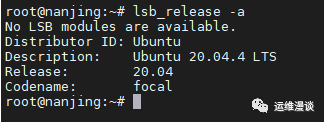 root@nanjing:~# lsb_release -a
No LSB modules are available.
Distributor ID: Ubuntu
Description:    Ubuntu 20.04.4 LTS
Release:        20.04
Codename:       focal
root@nanjing:~#

运维漫谈